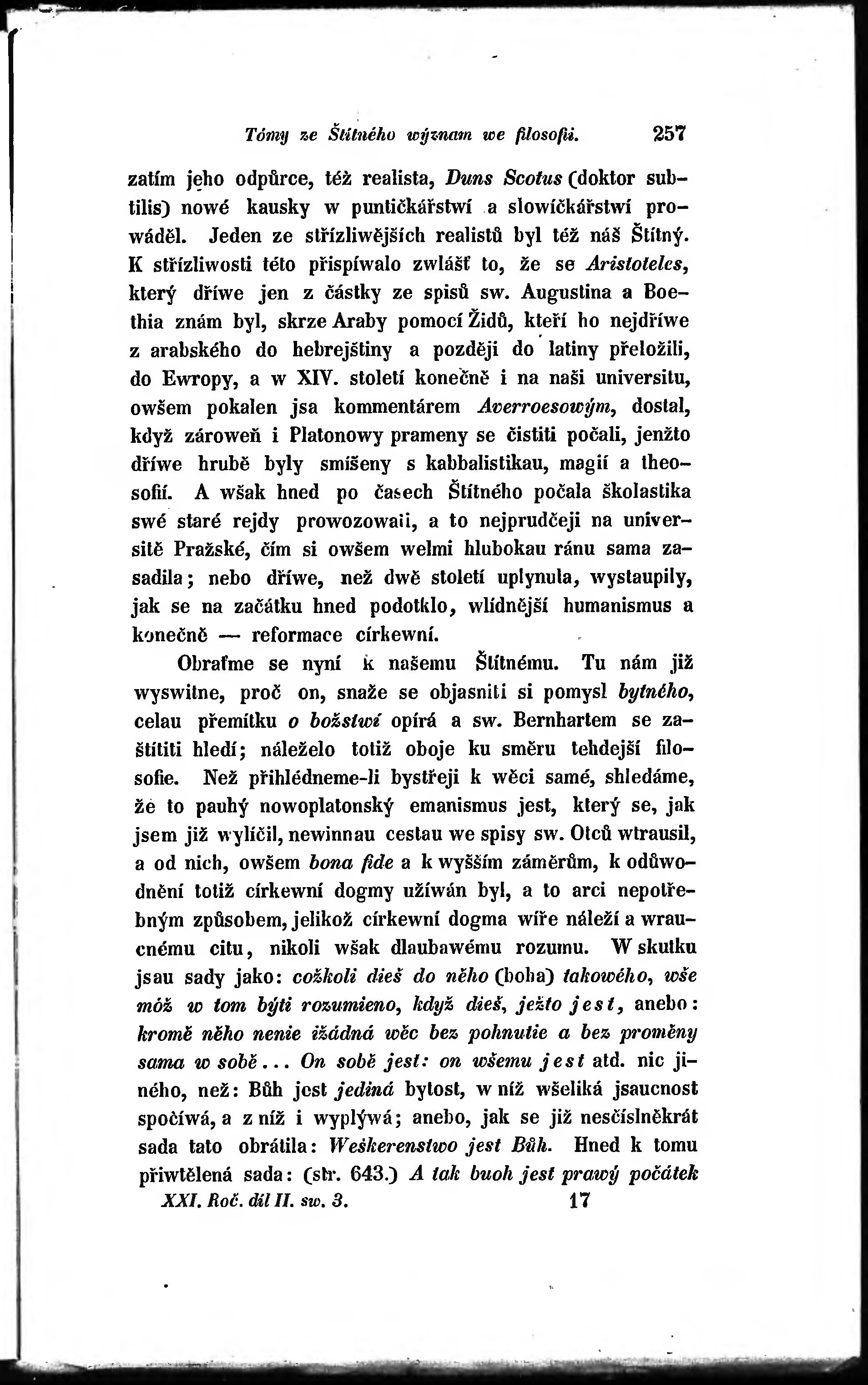 Tómy ze Štítného wýznam we filosofii. 257

zatím jeho odpůrce, též realista, Duns Scotus (doktor subtilis) nowé kausky w puntičkářstwí a slowíčkářstwí prowáděl. Jeden ze střízliwějších realistů byl též náš Štítný. K střízliwosti této přispíwalo zwlášť to, že se Aristoteles, který dříwe jen z částky ze spisů sw. Augustina a Boethia znám byl, skrze Araby pomocí Židů, kteří ho nejdříwe z arabského do hebrejštiny a později do latiny přeložili, do Ewropy, a w XIV. století konečně i na naši universitu, owšem pokalen jsa kommentárem Averroesowým, dostal, když zároweň i Platonowy prameny se čistiti počali, jenžto dříwe hrubě byly smíšeny s kabbalistikau, magií a theosofií. A wšak hned po časech Štítného počala školastika swé staré rejdy prowozowati, a to nejprudčeji na universitě Pražské, čím si owšem welmi hlubokau ránu sama zasadila; nebo dříwe, než dwě století uplynula, wystaupily, jak se na začátku hned podotklo, wlídnější humanismus a konečně — reformace církewní.

Obraťme se nyní k našemu Štítnému. Tu nám již wyswitne, proč on, snaže se objasniti si pomysl bytného, celau přemítku o božstwí opírá a sw. Bernhartem se zaštítiti hledí; náleželo totiž oboje ku směru tehdejší filosofie. Než přihlédneme-li bystřeji k wěci samé, shledáme, že to pauhý nowoplatonský emanismus jest, který se, jak jsem již wylíčil, newinnau cestau we spisy sw. Otců wtrausil, a od nich, owšem bona fide a k wyšším záměrům, k odůwodnění totiž církewní dogmy užíwán byl, a to arci nepotřebným způsobem, jelikož církewní dogma wíře náleží a wraucnému citu, nikoli wšak dlaubawému rozumu. W skutku jsau sady jako: cožkoli dieš do něho (boha) takowého, wše móž w tom býti rozumieno, když dieš, ježto jest, anebo: kromě něho nenie ižádná wěc bez pohnutie a bez proměny sama w sobě... On sobě jest: on wšemu jest atd. nic jiného, než: Bůh jest jediná bytost, w níž wšeliká jsaucnost spočíwá, a z níž i wyplýwá; anebo, jak se již nesčíslněkrát sada tato obrátila: Weškerenstwo jest Bůh. Hned k tomu přiwtělená sada: (str. 643.) A tak buoh jest prawý počátek

XXI. Roč. díl II. sw. 3. 17